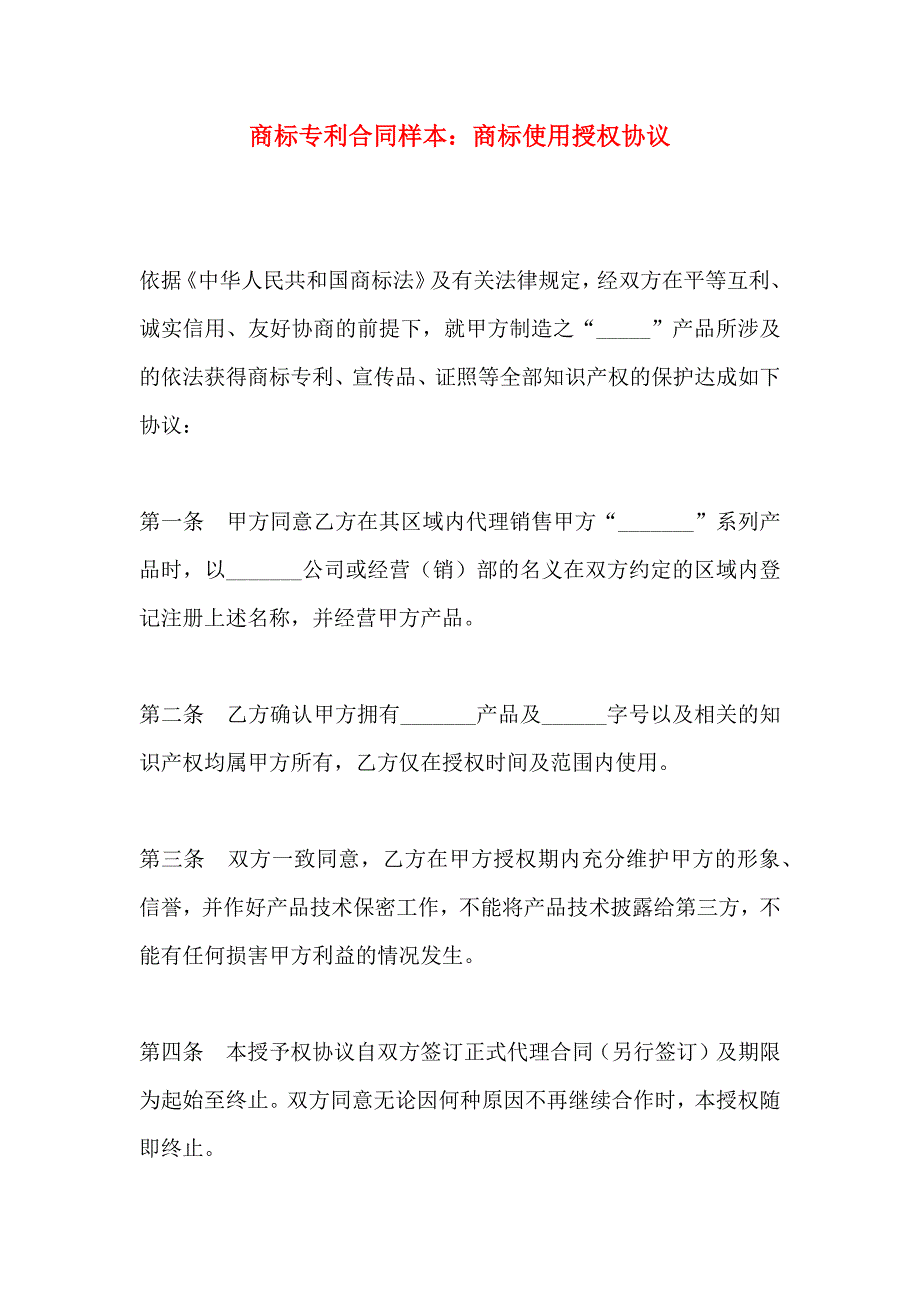 商标专利合同样本：商标使用授权协议

依据《中华人民共和国商标法》及有关法律规定，经双方在平等互利、诚实信用、友好协商的前提下，就甲方制造之“_____”产品所涉及的依法获得商标专利、宣传品、证照等全部知识产权的保护达成如下协议：

第一条　甲方同意乙方在其区域内代理销售甲方“_______”系列产品时，以_______公司或经营（销）部的名义在双方约定的区域内登记注册上述名称，并经营甲方产品。

第二条　乙方确认甲方拥有_______产品及______字号以及相关的知识产权均属甲方所有，乙方仅在授权时间及范围内使用。

第三条　双方一致同意，乙方在甲方授权期内充分维护甲方的形象、信誉，并作好产品技术保密工作，不能将产品技术披露给第三方，不能有任何损害甲方利益的情况发生。

第四条　本授予权协议自双方签订正式代理合同（另行签订）及期限为起始至终止。双方同意无论因何种原因不再继续合作时，本授权随即终止。